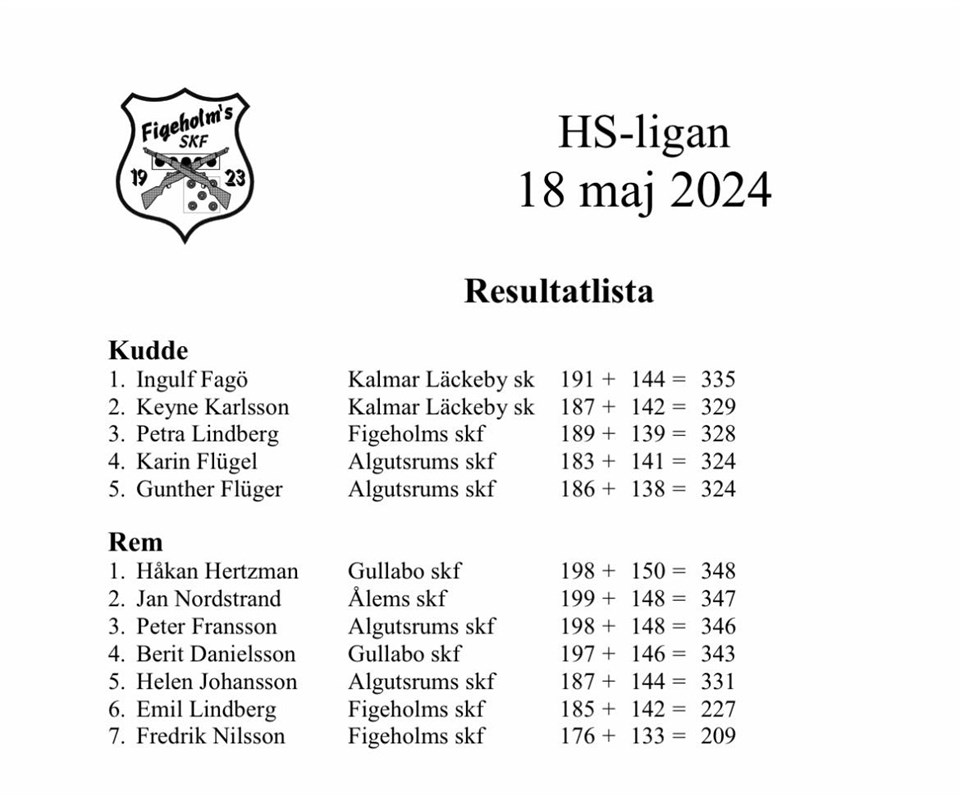 Figeholm's
SKF
19
23

HS-ligan
18 maj 2024

Resultatlista

Kudde
1. Ingulf Fagö Kalmar Läckeby sk 191 + 144 = 335
2. Keyne Karlsson Kalmar Läckeby sk 187 + 142 = 329
3. Petra Lindberg Figeholms skf 189 + 139 = 328
4. Karin Flügel Algutsrums skf 183 + 141 = 324
5. Gunther Flüger Algutsrums skf 186 + 138 = 324

Rem
1. Håkan Hertzman Gullabo skf 198 + 150 = 348
2. Jan Nordstrand Ålems skf 199 + 148 = 347
3. Peter Fransson Algutsrums skf 198 + 148 = 346
4. Berit Danielsson Gullabo skf 197 + 146 = 343
5. Helen Johansson Algutsrums skf 187 + 144 = 331
6. Emil Lindberg Figeholms skf 185 + 142 = 227
7. Fredrik Nilsson Figeholms skf 176 + 133 = 209